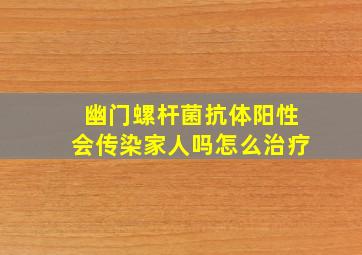 幽门螺杆菌抗体阳性
会传染家人吗怎么治疗